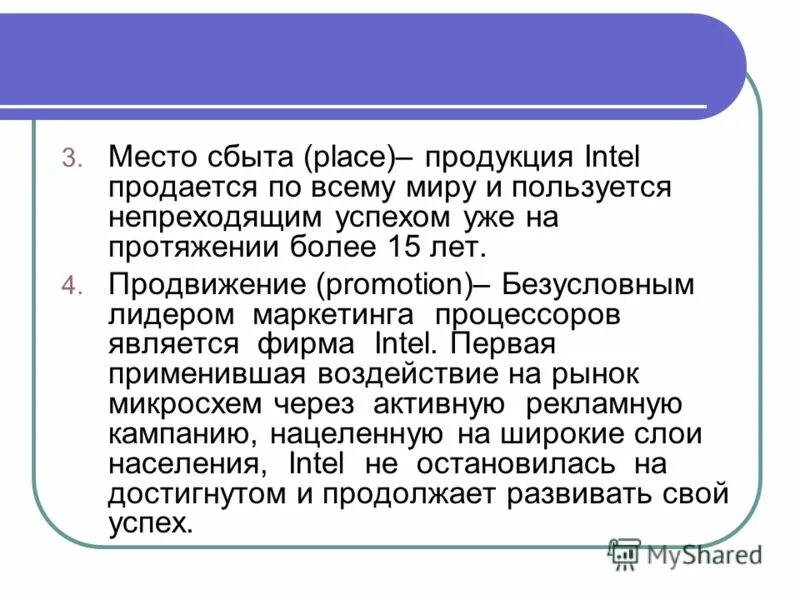 3. Место сбыта (place)– продукция Intel продается по всему миру и пользуется непреходящим успехом уже на протяжении более 15 лет.

4. Продвижение (promotion)– Безусловным лидером маркетинга процессоров является фирма Intel. Первая применившая воздействие на рынок микросхем через активную рекламную кампанию, нацеленную на широкие слои населения, Intel не остановилась на достигнутом и продолжает развивать свой успех.

MyShared